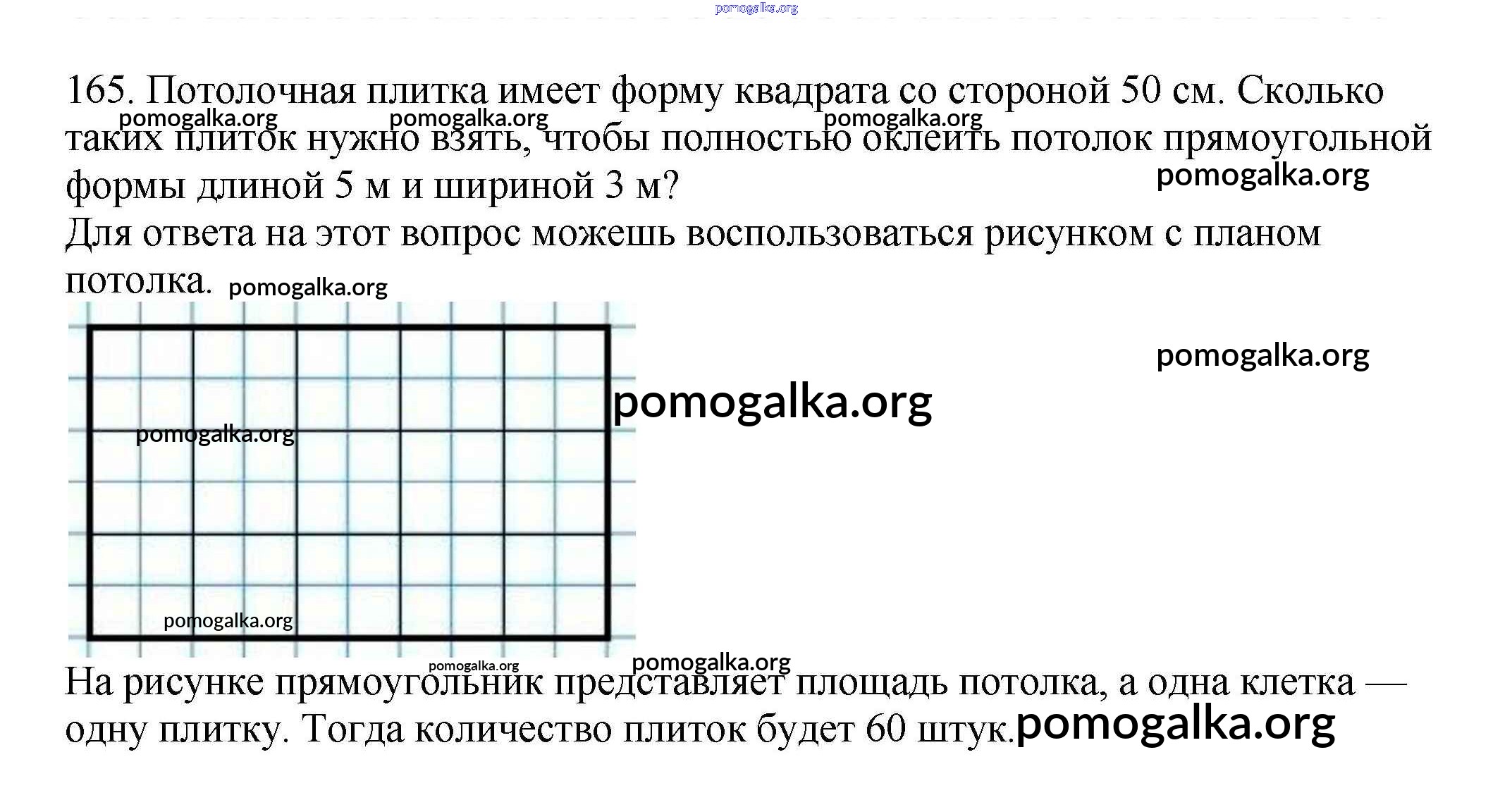 165. Потолочная плитка имеет форму квадрата со стороной 50 см. Сколько таких плиток нужно взять, чтобы полностью оклеить потолок прямоугольной формы длиной 5 м и шириной 3 м?

Для ответа на этот вопрос можешь воспользоваться рисунком с планом потолка.

На рисунке прямоугольник представляет площадь потолка, а одна клетка — одну плитку. Тогда количество плиток будет 60 штук.

pomogalka.org